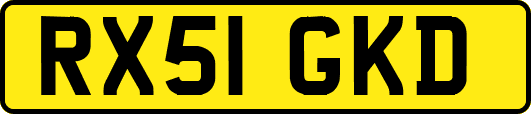 RX51 GKD